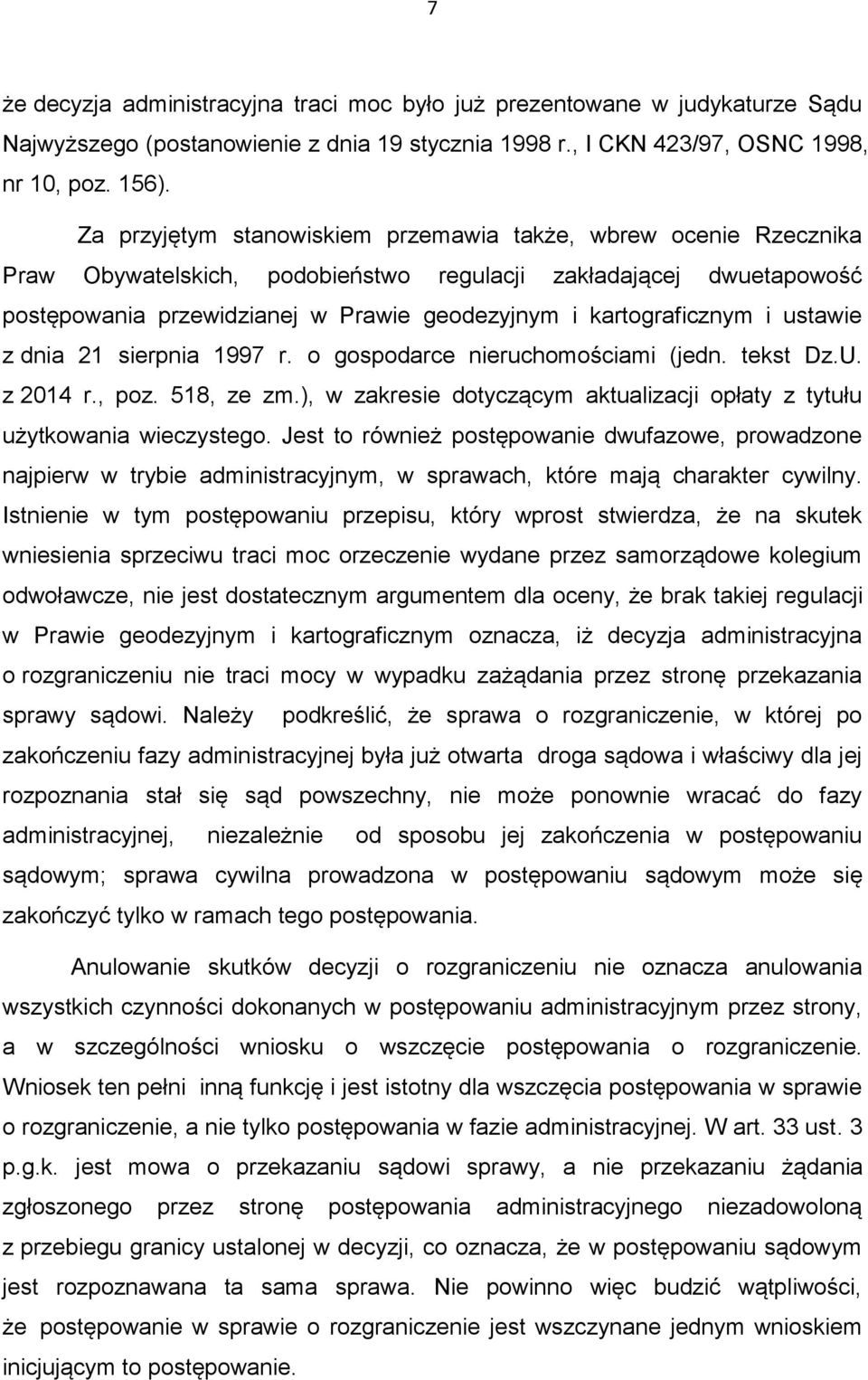 7

że decyzja administracyjna traci moc było już prezentowane w judykaturze Sądu Najwyższego (postanowienie z dnia 19 stycznia 1998 r., I CKN 423/97, OSNC 1998, nr 10, poz. 156).

Za przyjętym stanowiskiem przemawia także, wbrew ocenie Rzecznika Praw Obywatelskich, podobieństwo regulacji zakładającej dwuetapowość postępowania przewidzianej w Prawie geodezyjnym i kartograficznym i ustawie z dnia 21 sierpnia 1997 r. o gospodarce nieruchomościami (jedn. tekst Dz.U. z 2014 r., poz. 518, ze zm.), w zakresie dotyczącym aktualizacji opłaty z tytułu użytkowania wieczystego. Jest to również postępowanie dwufazowe, prowadzone najpierw w trybie administracyjnym, w sprawach, które mają charakter cywilny. Istnienie w tym postępowaniu przepisu, który wprost stwierdza, że na skutek wniesienia sprzeciwu traci moc orzeczenie wydane przez samorządowe kolegium odwoławcze, nie jest dostatecznym argumentem dla oceny, że brak takiej regulacji w Prawie geodezyjnym i kartograficznym oznacza, iż decyzja administracyjna o rozgraniczeniu nie traci mocy w wypadku zażądania przez stronę przekazania sprawy sądowi. Należy podkreślić, że sprawa o rozgraniczenie, w której po zakończeniu fazy administracyjnej była już otwarta droga sądowa i właściwy dla jej rozpoznania stał się sąd powszechny, nie może ponownie wracać do fazy administracyjnej, niezależnie od sposobu jej zakończenia w postępowaniu sądowym; sprawa cywilna prowadzona w postępowaniu sądowym może się zakończyć tylko w ramach tego postępowania.

Anulowanie skutków decyzji o rozgraniczeniu nie oznacza anulowania wszystkich czynności dokonanych w postępowaniu administracyjnym przez strony, a w szczególności wniosku o wszczęcie postępowania o rozgraniczenie. Wniosek ten pełni inną funkcję i jest istotny dla wszczęcia postępowania w sprawie o rozgraniczenie, a nie tylko postępowania w fazie administracyjnej. W art. 33 ust. 3 p.g.k. jest mowa o przekazaniu sądowi sprawy, a nie przekazaniu żądania zgłoszonego przez stronę postępowania administracyjnego niezadowoloną z przebiegu granicy ustalonej w decyzji, co oznacza, że w postępowaniu sądowym jest rozpoznawana ta sama sprawa. Nie powinno więc budzić wątpliwości, że postępowanie w sprawie o rozgraniczenie jest wszczynane jednym wnioskiem inicjującym to postępowanie.